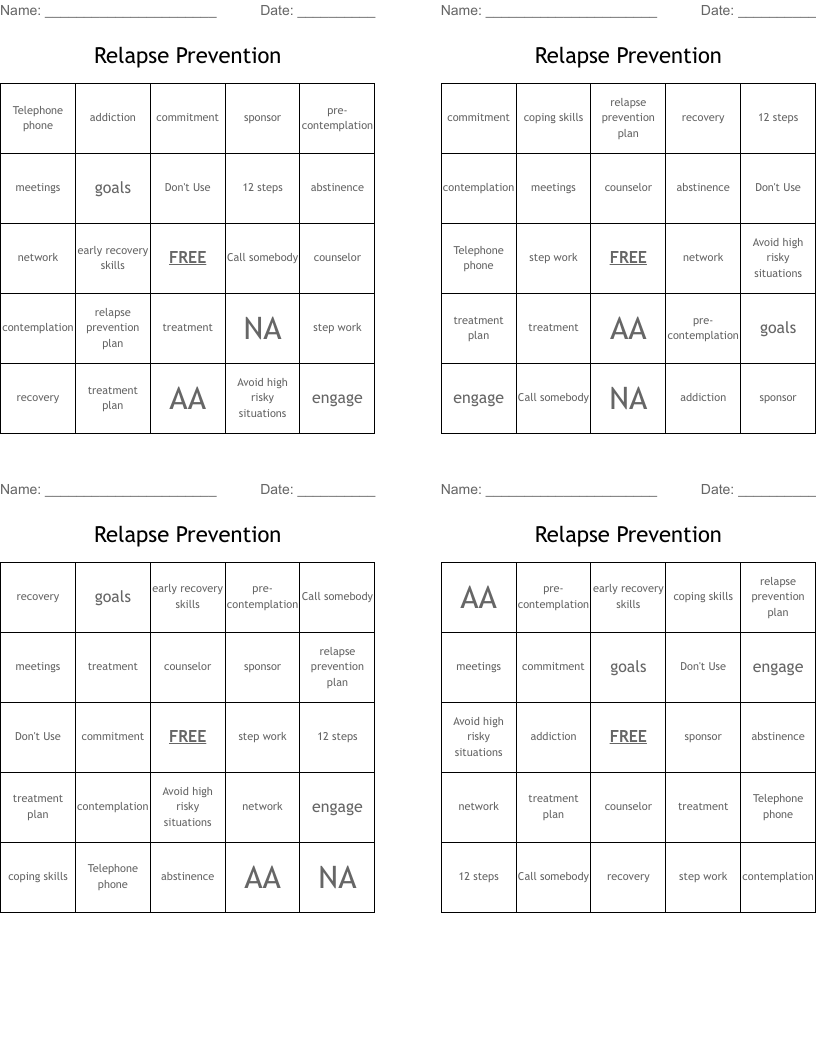 Name: ______________________ Date: __________

Relapse Prevention

| Telephone phone | addiction | commitment | sponsor | pre-contemplation |
|---|---|---|---|---|
| meetings | goals | Don't Use | 12 steps | abstinence |
| network | early recovery skills | FREE | Call somebody | counselor |
| contemplation | relapse prevention plan | treatment | NA | step work |
| recovery | treatment plan | AA | Avoid high risky situations | engage |

Name: ______________________ Date: __________

Relapse Prevention

| commitment | coping skills | relapse prevention plan | recovery | 12 steps |
|---|---|---|---|---|
| contemplation | meetings | counselor | abstinence | Don't Use |
| Telephone phone | step work | FREE | network | Avoid high risky situations |
| treatment plan | treatment | AA | pre-contemplation | goals |
| engage | Call somebody | NA | addiction | sponsor |

Name: ______________________ Date: __________

Relapse Prevention

| recovery | goals | early recovery skills | pre-contemplation | Call somebody |
|---|---|---|---|---|
| meetings | treatment | counselor | sponsor | relapse prevention plan |
| Don't Use | commitment | FREE | step work | 12 steps |
| treatment plan | contemplation | Avoid high risky situations | network | engage |
| coping skills | Telephone phone | abstinence | AA | NA |

Name: ______________________ Date: __________

Relapse Prevention

| AA | pre-contemplation | early recovery skills | coping skills | relapse prevention plan |
|---|---|---|---|---|
| meetings | commitment | goals | Don't Use | engage |
| Avoid high risky situations | addiction | FREE | sponsor | abstinence |
| network | treatment plan | counselor | treatment | Telephone phone |
| 12 steps | Call somebody | recovery | step work | contemplation |